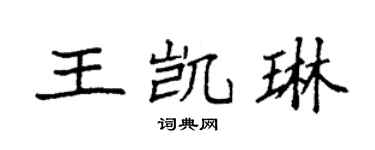 王凯琳

词典网